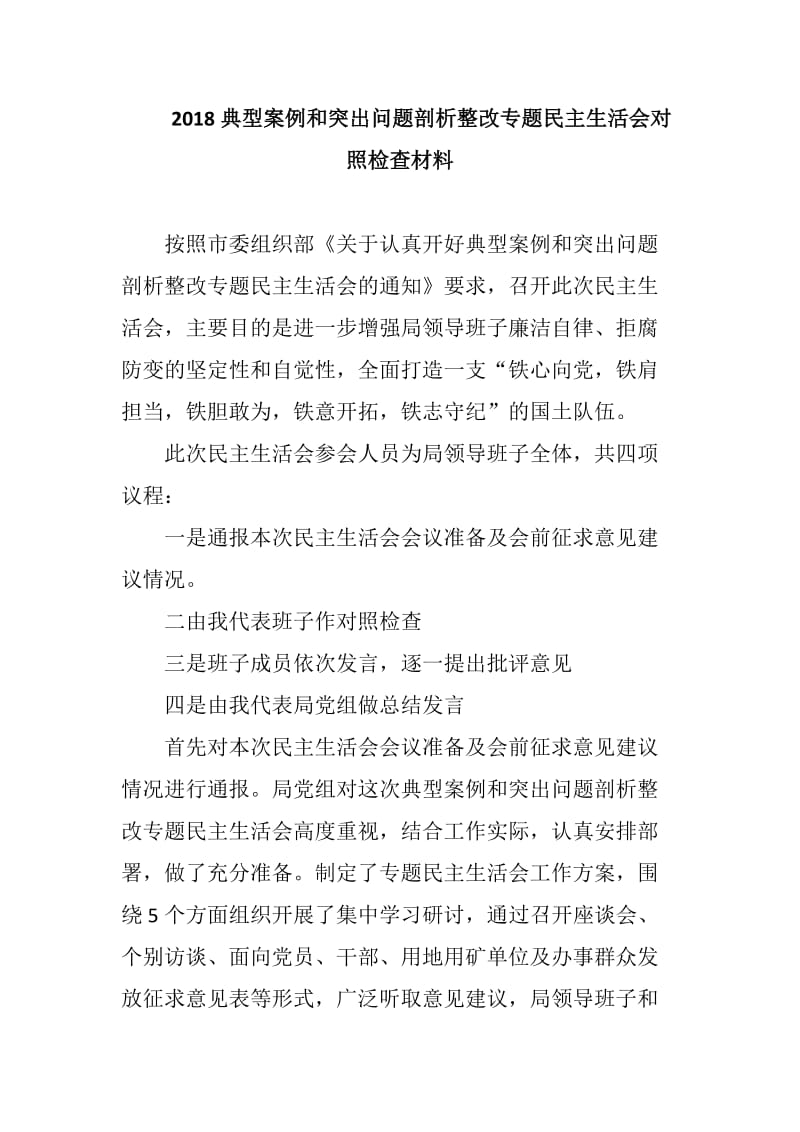 2018 典型案例和突出问题剖析整改专题民主生活会对照检查材料

按照市委组织部《关于认真开好典型案例和突出问题剖析整改专题民主生活会的通知》要求，召开此次民主生活会，主要目的是进一步增强局领导班子廉洁自律、拒腐防变的坚定性和自觉性，全面打造一支“铁心向党，铁肩担当，铁胆敢为，铁意开拓，铁志守纪”的国土队伍。

此次民主生活会参会人员为局领导班子全体，共四项议程：

一是通报本次民主生活会会议准备及会前征求意见建议情况。

二由我代表班子作对照检查

三是班子成员依次发言，逐一提出批评意见

四是由我代表局党组做总结发言

首先对本次民主生活会会议准备及会前征求意见建议情况进行通报。局党组对这次典型案例和突出问题剖析整改专题民主生活会高度重视，结合工作实际，认真安排部署，做了充分准备。制定了专题民主生活会工作方案，围绕 5 个方面组织开展了集中学习研讨，通过召开座谈会、个别访谈、面向党员、干部、用地用矿单位及办事群众发放征求意见表等形式，广泛听取意见建议，局领导班子和